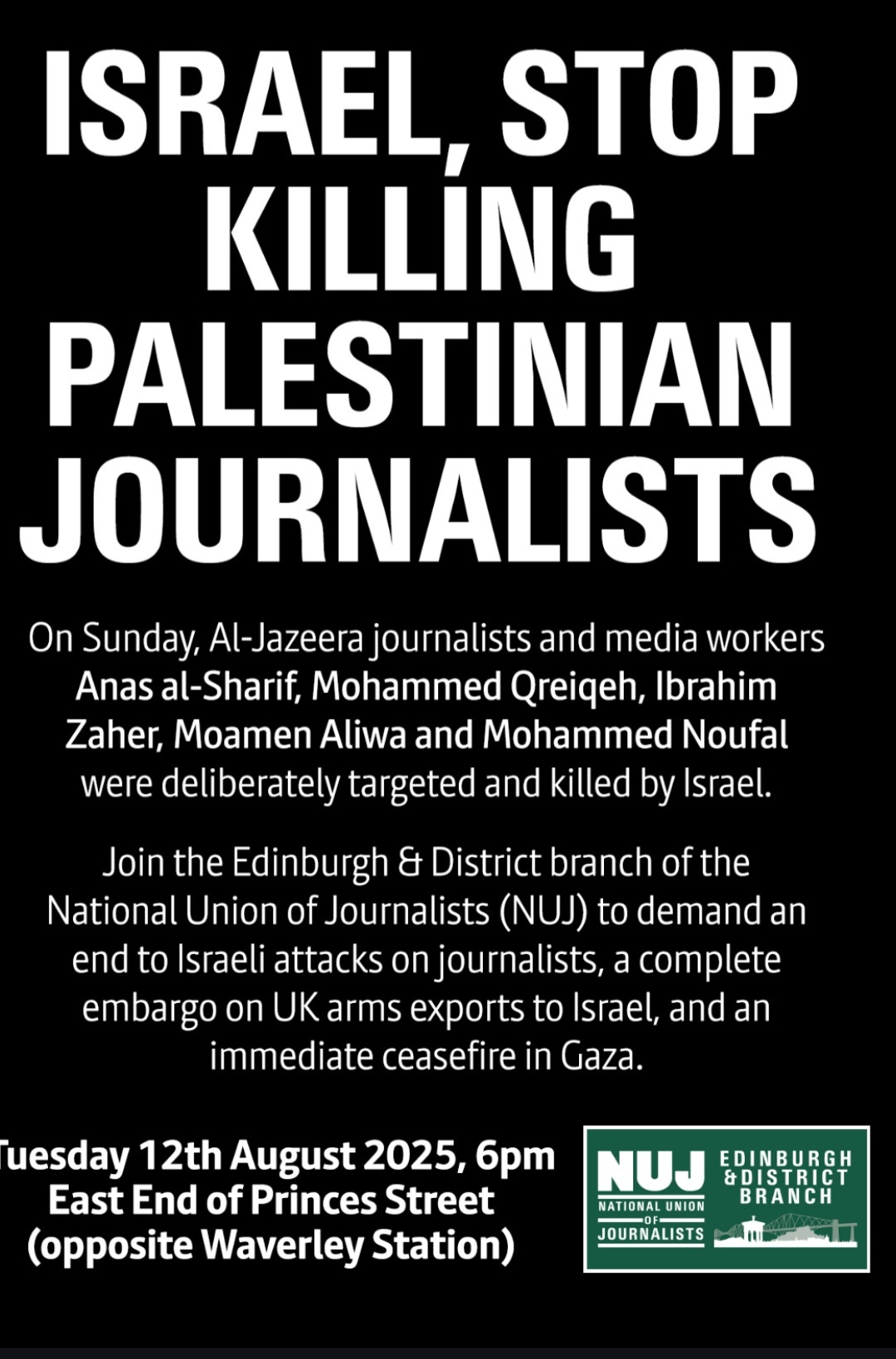 ISRAEL, STOP KILLING PALESTINIAN JOURNALISTS

On Sunday, Al-Jazeera journalists and media workers Anas al-Sharif, Mohammed Qreiqeh, Ibrahim Zaher, Moamen Aliwa and Mohammed Noufal were deliberately targeted and killed by Israel.

Join the Edinburgh & District branch of the National Union of Journalists (NUJ) to demand an end to Israeli attacks on journalists, a complete embargo on UK arms exports to Israel, and an immediate ceasefire in Gaza.

Tuesday 12th August 2025, 6pm
East End of Princes Street
(opposite Waverley Station)

NUJ
NATIONAL UNION OF JOURNALISTS
EDINBURGH & DISTRICT BRANCH